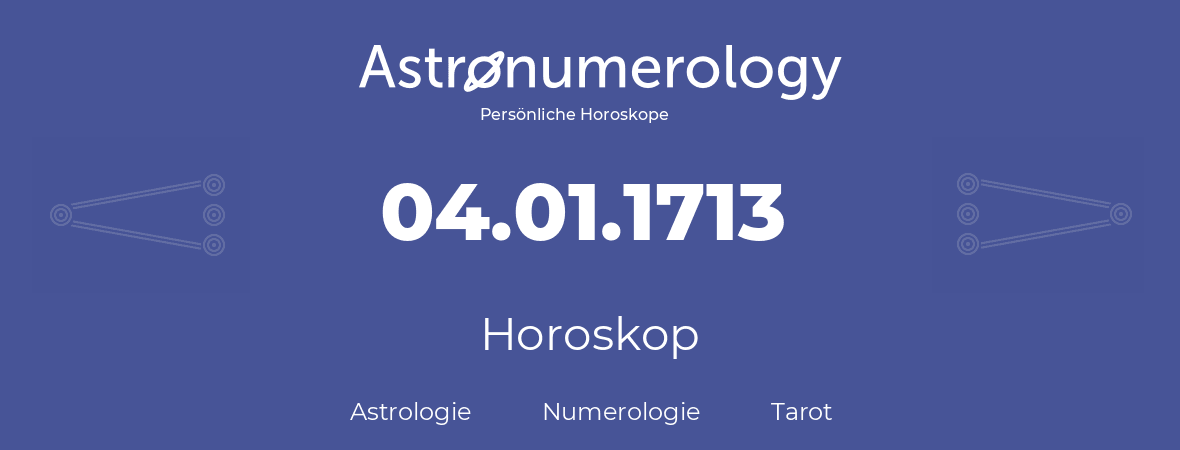 Astronumerology
Persönliche Horoskope

04.01.1713

Horoskop

Astrologie Numerologie Tarot